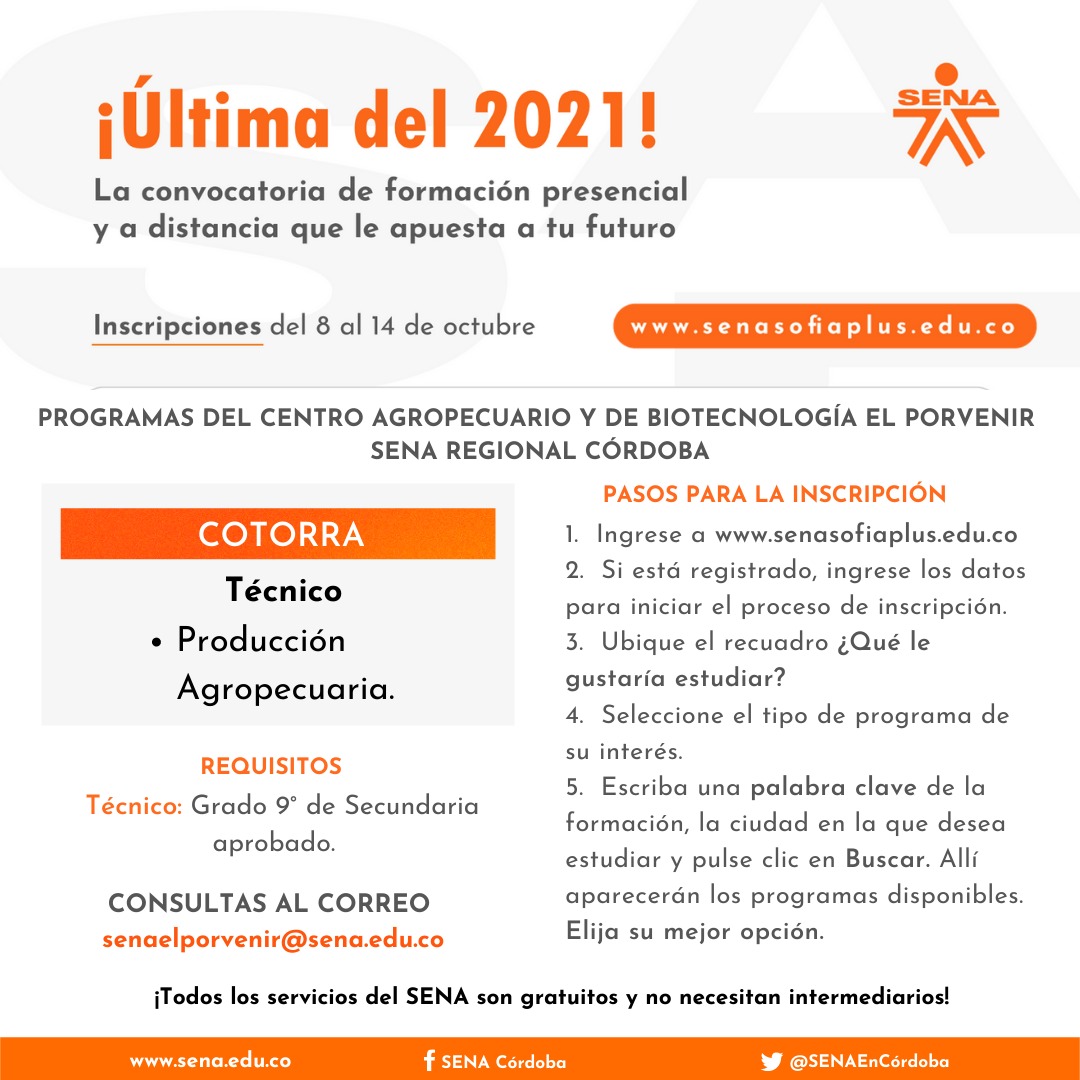 ¡Última del 2021!

SENA

La convocatoria de formación presencial y a distancia que le apuesta a tu futuro

Inscripciones del 8 al 14 de octubre

www.senasofiaplus.edu.co

PROGRAMAS DEL CENTRO AGROPECUARIO Y DE BIOTECNOLOGÍA EL PORVENIR SENA REGIONAL CÓRDOBA

COTORRA

Técnico

• Producción Agropecuaria.

REQUISITOS

Técnico: Grado 9° de Secundaria aprobado.

CONSULTAS AL CORREO
senaelporvenir@sena.edu.co

PASOS PARA LA INSCRIPCIÓN

1. Ingrese a www.senasofiaplus.edu.co
2. Si está registrado, ingrese los datos para iniciar el proceso de inscripción.
3. Ubique el recuadro ¿Qué le gustaría estudiar?
4. Seleccione el tipo de programa de su interés.
5. Escriba una palabra clave de la formación, la ciudad en la que desea estudiar y pulse clic en Buscar. Allí aparecerán los programas disponibles. Elija su mejor opción.

¡Todos los servicios del SENA son gratuitos y no necesitan intermediarios!

www.sena.edu.co SENA Córdoba @SENAEnCórdoba